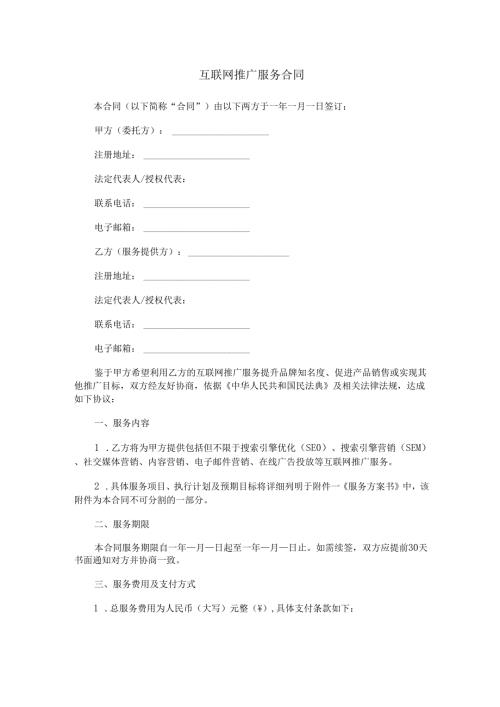 互联网推广服务合同

本合同（以下简称“合同”）由以下两方于一年一月一日签订：

甲方（委托方）：____________________

注册地址：____________________

法定代表人/授权代表：

联系电话：____________________

电子邮箱：____________________

乙方（服务提供方）：____________________

注册地址：____________________

法定代表人/授权代表：

联系电话：____________________

电子邮箱：____________________

鉴于甲方希望利用乙方的互联网推广服务提升品牌知名度、促进产品销售或实现其他推广目标，双方经友好协商，依据《中华人民共和国民法典》及相关法律法规，达成如下协议：

一、服务内容

1．乙方将为甲方提供包括但不限于搜索引擎优化（SEO）、搜索引擎营销（SEM）、社交媒体营销、内容营销、电子邮件营销、在线广告投放等互联网推广服务。

2．具体服务项目、执行计划及预期目标将详细列明于附件一《服务方案书》中，该附件为本合同不可分割的一部分。

二、服务期限

本合同服务期限自一年一月一日起至一年一月一日止。如需续签，双方应提前30天书面通知对方并协商一致。

三、服务费用及支付方式

1．总服务费用为人民币（大写）元整（¥），具体支付条款如下：